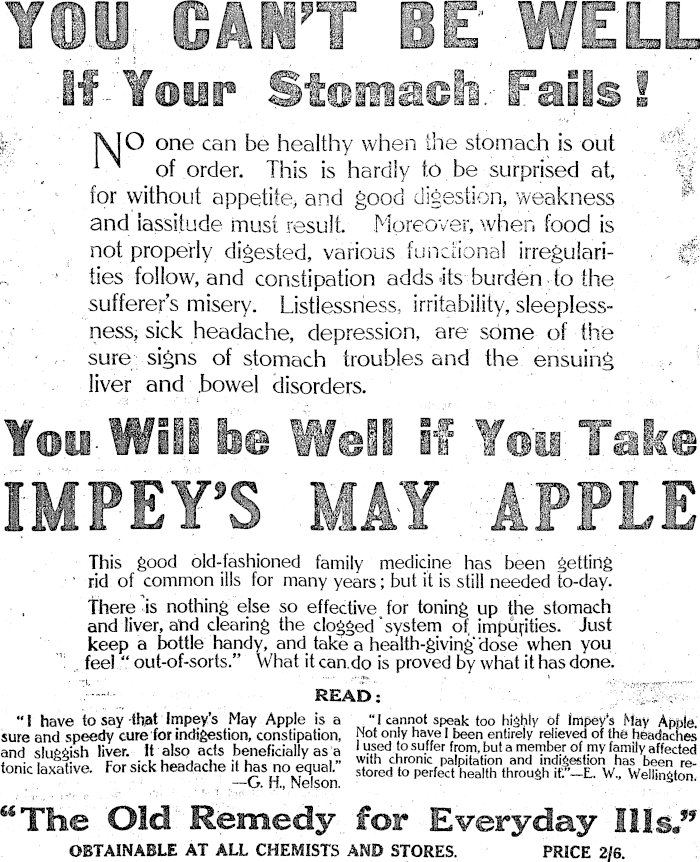 YOU CAN'T BE WELL
If Your Stomach Fails!

NO one can be healthy when the stomach is out of order. This is hardly to be surprised at, for without appetite, and good digestion, weakness and lassitude must result. Moreover, when food is not properly digested, various functional irregularities follow, and constipation adds its burden to the sufferer's misery. Listlessness, irritability, sleeplessness, sick headache, depression, are some of the sure signs of stomach troubles and the ensuing liver and bowel disorders.

You Will be Well if You Take
IMPEY'S MAY APPLE

This good old-fashioned family medicine has been getting rid of common ills for many years; but it is still needed to-day.

There is nothing else so effective for toning up the stomach and liver, and clearing the clogged system of impurities. Just keep a bottle handy, and take a health-giving dose when you feel "out-of-sorts." What it can do is proved by what it has done.

READ:

"I have to say that Impey's May Apple is a sure and speedy cure for indigestion, constipation, and sluggish liver. It also acts beneficially as a tonic laxative. For sick headache it has no equal."
—G. H., Nelson.

"I cannot speak too highly of Impey's May Apple. Not only have I been entirely relieved of the headaches I used to suffer from, but a member of my family affected with chronic palpitation and indigestion has been restored to perfect health through it."—E. W., Wellington.

"The Old Remedy for Everyday Ills."
OBTAINABLE AT ALL CHEMISTS AND STORES. PRICE 2/6.